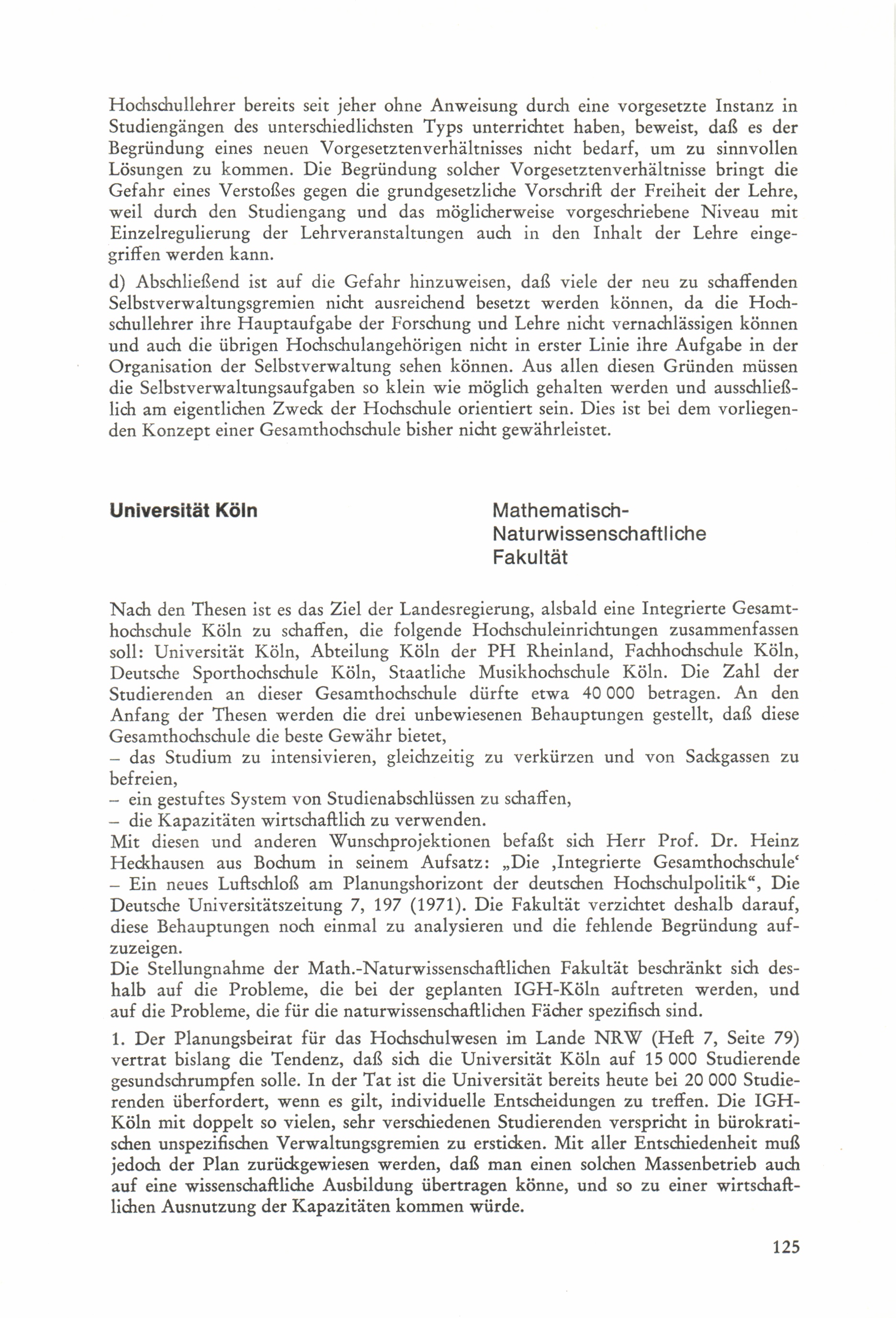 Hochschullehrer bereits seit jeher ohne Anweisung durch eine vorgesetzte Instanz in Studiengängen des unterschiedlichsten Typs unterrichtet haben, beweist, daß es der Begründung eines neuen Vorgesetztenverhältnisses nicht bedarf, um zu sinnvollen Lösungen zu kommen. Die Begründung solcher Vorgesetztenverhältnisse bringt die Gefahr eines Verstoßes gegen die grundgesetzliche Vorschrift der Freiheit der Lehre, weil durch den Studiengang und das möglicherweise vorgeschriebene Niveau mit Einzelregulierung der Lehrveranstaltungen auch in den Inhalt der Lehre eingegriffen werden kann.

d) Abschließend ist auf die Gefahr hinzuweisen, daß viele der neu zu schaffenden Selbstverwaltungsgremien nicht ausreichend besetzt werden können, da die Hochschullehrer ihre Hauptaufgabe der Forschung und Lehre nicht vernachlässigen können und auch die übrigen Hochschulangehörigen nicht in erster Linie ihre Aufgabe in der Organisation der Selbstverwaltung sehen können. Aus allen diesen Gründen müssen die Selbstverwaltungsaufgaben so klein wie möglich gehalten werden und ausschließlich am eigentlichen Zweck der Hochschule orientiert sein. Dies ist bei dem vorliegenden Konzept einer Gesamthochschule bisher nicht gewährleistet.

Universität Köln

Mathematisch-Naturwissenschaftliche Fakultät

Nach den Thesen ist es das Ziel der Landesregierung, alsbald eine Integrierte Gesamthochschule Köln zu schaffen, die folgende Hochschuleinrichtungen zusammenfassen soll: Universität Köln, Abteilung Köln der PH Rheinland, Fachhochschule Köln, Deutsche Sporthochschule Köln, Staatliche Musikhochschule Köln. Die Zahl der Studierenden an dieser Gesamthochschule dürfte etwa 40 000 betragen. An den Anfang der Thesen werden die drei unbewiesenen Behauptungen gestellt, daß diese Gesamthochschule die beste Gewähr bietet,
– das Studium zu intensivieren, gleichzeitig zu verkürzen und von Sackgassen zu befreien,
– ein gestuftes System von Studienabschlüssen zu schaffen,
– die Kapazitäten wirtschaftlich zu verwenden.
Mit diesen und anderen Wunschprojektionen befaßt sich Herr Prof. Dr. Heinz Heckhausen aus Bochum in seinem Aufsatz: „Die ‚Integrierte Gesamthochschule‘ – Ein neues Luftschloß am Planungshorizont der deutschen Hochschulpolitik“, Die Deutsche Universitätszeitung 7, 197 (1971). Die Fakultät verzichtet deshalb darauf, diese Behauptungen noch einmal zu analysieren und die fehlende Begründung aufzuzeigen.
Die Stellungnahme der Math.-Naturwissenschaftlichen Fakultät beschränkt sich deshalb auf die Probleme, die bei der geplanten IGH-Köln auftreten werden, und auf die Probleme, die für die naturwissenschaftlichen Fächer spezifisch sind.

1. Der Planungsbeirat für das Hochschulwesen im Lande NRW (Heft 7, Seite 79) vertrat bislang die Tendenz, daß sich die Universität Köln auf 15 000 Studierende gesundschrumpfen solle. In der Tat ist die Universität bereits heute bei 20 000 Studierenden überfordert, wenn es gilt, individuelle Entscheidungen zu treffen. Die IGH-Köln mit doppelt so vielen, sehr verschiedenen Studierenden verspricht in bürokratischen unspezifischen Verwaltungsgremien zu ersticken. Mit aller Entschiedenheit muß jedoch der Plan zurückgewiesen werden, daß man einen solchen Massenbetrieb auch auf eine wissenschaftliche Ausbildung übertragen könne, und so zu einer wirtschaftlichen Ausnutzung der Kapazitäten kommen würde.

125